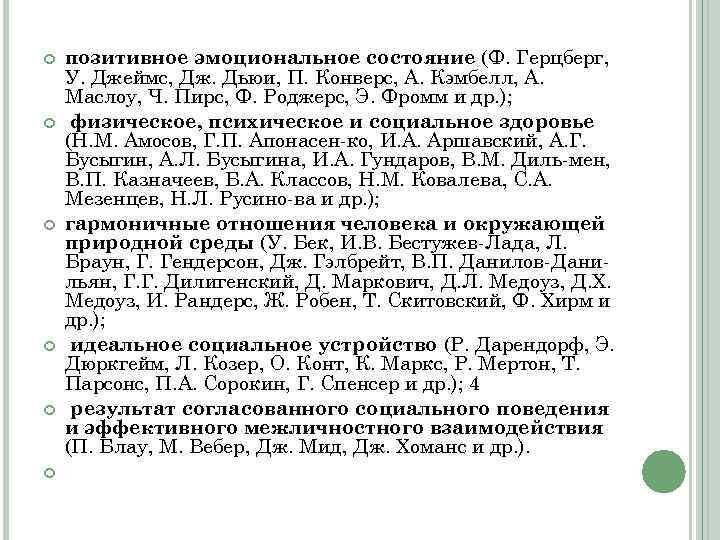 позитивное эмоциональное состояние (Ф. Герцберг, У. Джеймс, Дж. Дьюи, П. Конверс, А. Кэмбелл, А. Маслоу, Ч. Пирс, Ф. Роджерс, Э. Фромм и др.);

физическое, психическое и социальное здоровье (Н.М. Амосов, Г.П. Апонасен-ко, И.А. Аршавский, А.Г. Бусыгин, А.Л. Бусыгина, И.А. Гундаров, В.М. Диль-мен, В.П. Казначеев, Б.А. Классов, Н.М. Ковалева, С.А. Мезенцев, Н.Л. Русино-ва и др.);

гармоничные отношения человека и окружающей природной среды (У. Бек, И.В. Бестужев-Лада, Л. Браун, Г. Гендерсон, Дж. Гэлбрейт, В.П. Данилов-Данильян, Г.Г. Дилигенский, Д. Маркович, Д.Л. Медоуз, Д.Х. Медоуз, И. Рандерс, Ж. Робен, Т. Скитовский, Ф. Хирм и др.);

идеальное социальное устройство (Р. Дарендорф, Э. Дюркгейм, Л. Козер, О. Конт, К. Маркс, Р. Мертон, Т. Парсонс, П.А. Сорокин, Г. Спенсер и др.); 4

результат согласованного социального поведения и эффективного межличностного взаимодействия (П. Блау, М. Вебер, Дж. Мид, Дж. Хоманс и др.).